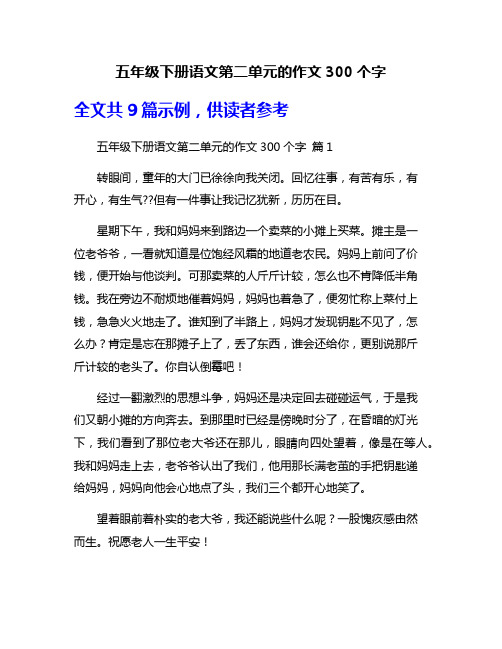 五年级下册语文第二单元的作文 300 个字

全文共 9 篇示例，供读者参考

五年级下册语文第二单元的作文 300 个字 篇 1

转眼间，童年的大门已徐徐向我关闭。回忆往事，有苦有乐，有开心，有生气??但有一件事让我记忆犹新，历历在目。

星期下午，我和妈妈来到路边一个卖菜的小摊上买菜。摊主是一位老爷爷，一看就知道是位饱经风霜的地道老农民。妈妈上前问了价钱，便开始与他谈判。可那卖菜的人斤斤计较，怎么也不肯降低半角钱。我在旁边不耐烦地催着妈妈，妈妈也着急了，便匆忙称上菜付上钱，急急火火地走了。谁知到了半路上，妈妈才发现钥匙不见了，怎么办？肯定是忘在那摊子上了，丢了东西，谁会还给你，更别说那斤斤计较的老头了。你自认倒霉吧！

经过一翻激烈的思想斗争，妈妈还是决定回去碰碰运气，于是我们又朝小摊的方向奔去。到那里时已经是傍晚时分了，在昏暗的灯光下，我们看到了那位老大爷还在那儿，眼睛向四处望着，像是在等人。我和妈妈走上去，老爷爷认出了我们，他用那长满老茧的手把钥匙递给妈妈，妈妈向他会心地点了头，我们三个都开心地笑了。

望着眼前着朴实的老大爷，我还能说些什么呢？一股愧疚感由然而生。祝愿老人一生平安！